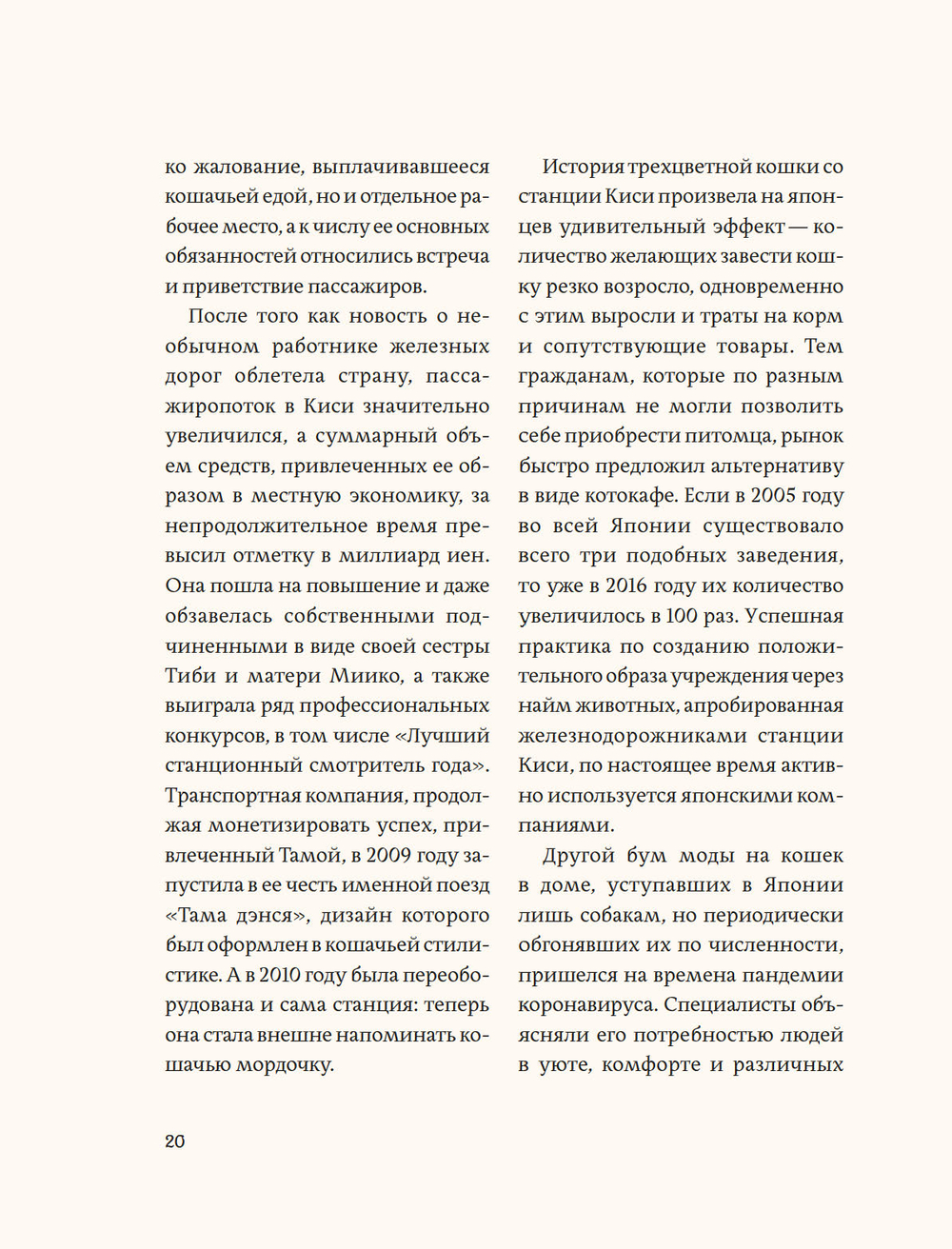 ко жалование, выплачивавшееся кошачьей едой, но и отдельное рабочее место, а к числу ее основных обязанностей относились встреча и приветствие пассажиров.

После того как новость о необычном работнике железных дорог облетела страну, пассажиропоток в Киси значительно увеличился, а суммарный объем средств, привлеченных ее образом в местную экономику, за непродолжительное время превысил отметку в миллиард иен. Она пошла на повышение и даже обзавелась собственными подчиненными в виде своей сестры Тиби и матери Миико, а также выиграла ряд профессиональных конкурсов, в том числе «Лучший станционный смотритель года». Транспортная компания, продолжая монетизировать успех, привлеченный Тамой, в 2009 году запустила в ее честь именной поезд «Тама дэнся», дизайн которого был оформлен в кошачьей стилистике. А в 2010 году была переоборудована и сама станция: теперь она стала внешне напоминать кошачью мордочку.

История трехцветной кошки со станции Киси произвела на японцев удивительный эффект — количество желающих завести кошку резко возросло, одновременно с этим выросли и траты на корм и сопутствующие товары. Тем гражданам, которые по разным причинам не могли позволить себе приобрести питомца, рынок быстро предложил альтернативу в виде котокафе. Если в 2005 году во всей Японии существовало всего три подобных заведения, то уже в 2016 году их количество увеличилось в 100 раз. Успешная практика по созданию положительного образа учреждения через найм животных, апробированная железнодорожниками станции Киси, по настоящее время активно используется японскими компаниями.

Другой бум моды на кошек в доме, уступавших в Японии лишь собакам, но периодически обгонявших их по численности, пришелся на времена пандемии коронавируса. Специалисты объясняли его потребностью людей в уюте, комфорте и различных

20